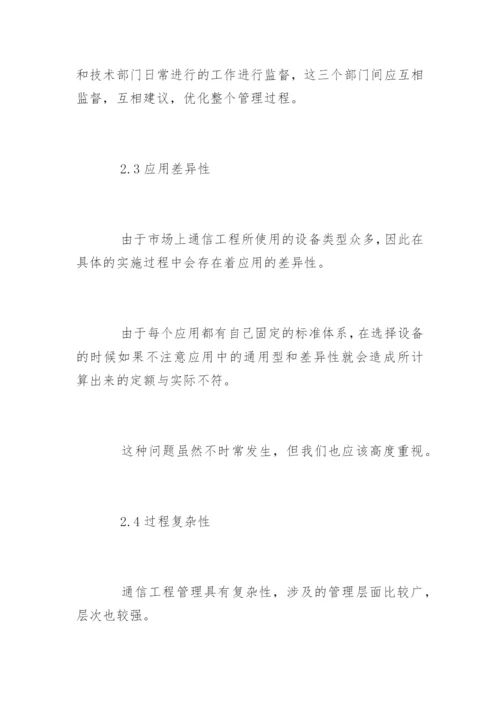 和技术部门日常进行的工作进行监督，这三个部门间应互相监督，互相建议，优化整个管理过程。

2.3 应用差异性

由于市场上通信工程所使用的设备类型众多，因此在具体的实施过程中会存在着应用的差异性。

由于每个应用都有自己固定的标准体系，在选择设备的时候如果不注意应用中的通用型和差异性就会造成所计算出来的定额与实际不符。

这种问题虽然不时常发生，但我们也应该高度重视。

2.4 过程复杂性

通信工程管理具有复杂性，涉及的管理层面比较广，层次也较强。